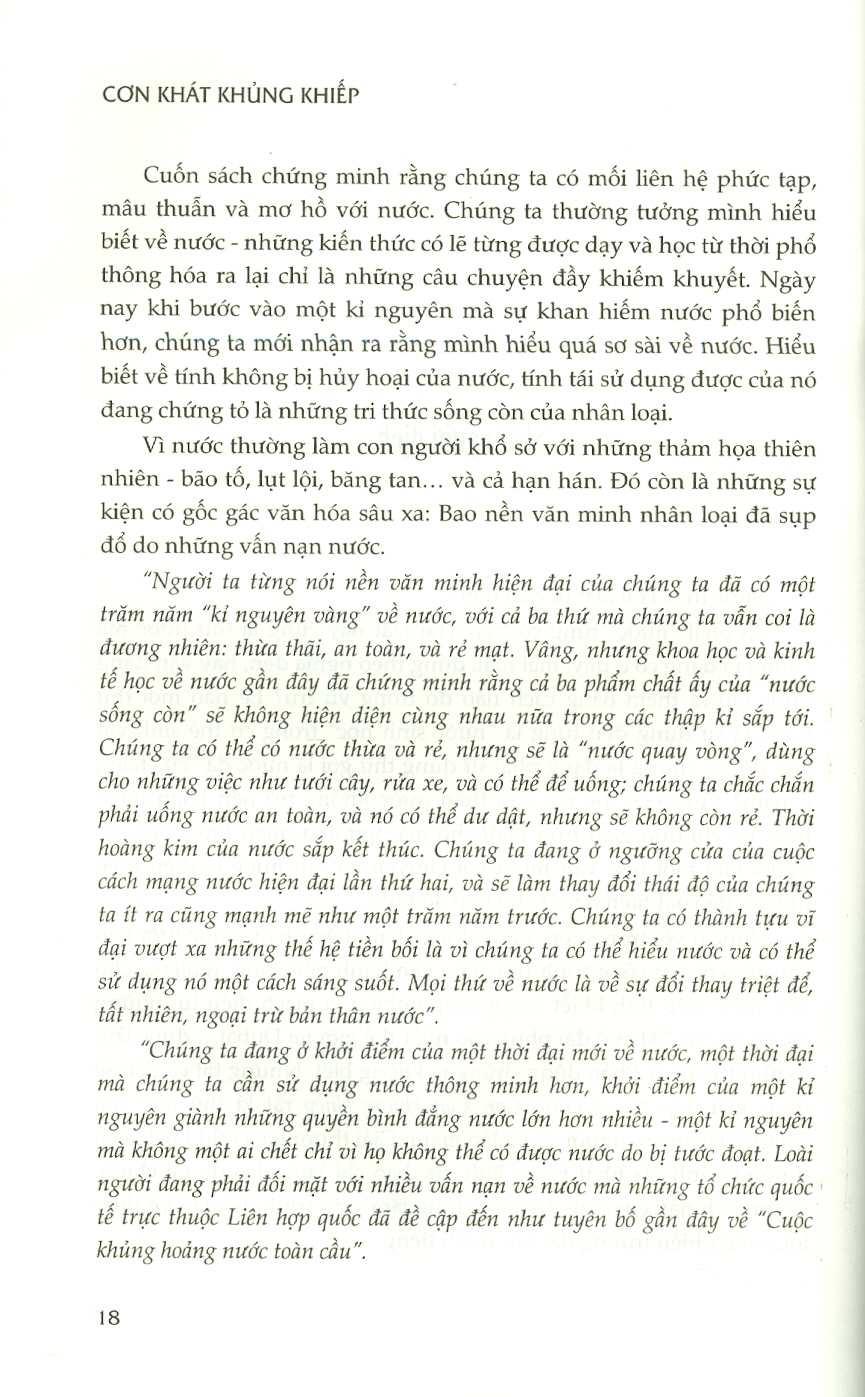 CƠN KHÁT KHỦNG KHIẾP

Cuốn sách chứng minh rằng chúng ta có mối liên hệ phức tạp, mâu thuẫn và mơ hồ với nước. Chúng ta thường tưởng mình hiểu biết về nước - những kiến thức có lẽ từng được dạy và học từ thời phổ thông hóa ra lại chỉ là những câu chuyện đầy khiếm khuyết. Ngày nay khi bước vào một kỉ nguyên mà sự khan hiếm nước phổ biến hơn, chúng ta mới nhận ra rằng mình hiểu quá sơ sài về nước. Hiểu biết về tính không bị hủy hoại của nước, tính tái sử dụng được của nó đang chứng tỏ là những tri thức sống còn của nhân loại.

Vì nước thường làm con người khổ sở với những thảm họa thiên nhiên - bão tố, lụt lội, băng tan… và cả hạn hán. Đó còn là những sự kiện có gốc gác văn hóa sâu xa: Bao nền văn minh nhân loại đã sụp đổ do những vấn nạn nước.

"Người ta từng nói nền văn minh hiện đại của chúng ta đã có một trăm năm "kỉ nguyên vàng" về nước, với cả ba thứ mà chúng ta vẫn coi là đương nhiên: thừa thãi, an toàn, và rẻ mạt. Vâng, nhưng khoa học và kinh tế học về nước gần đây đã chứng minh rằng cả ba phẩm chất ấy của "nước sống còn" sẽ không hiện diện cùng nhau nữa trong các thập kỉ sắp tới. Chúng ta có thể có nước thừa và rẻ, nhưng sẽ là "nước quay vòng", dùng cho những việc như tưới cây, rửa xe, và có thể để uống; chúng ta chắc chắn phải uống nước an toàn, và nó có thể dư dật, nhưng sẽ không còn rẻ. Thời hoàng kim của nước sắp kết thúc. Chúng ta đang ở ngưỡng cửa của cuộc cách mạng nước hiện đại lần thứ hai, và sẽ làm thay đổi thái độ của chúng ta ít ra cũng mạnh mẽ như một trăm năm trước. Chúng ta có thành tựu vĩ đại vượt xa những thế hệ tiền bối là vì chúng ta có thể hiểu nước và có thể sử dụng nó một cách sáng suốt. Mọi thứ về nước là về sự đổi thay triệt để, tất nhiên, ngoại trừ bản thân nước".

"Chúng ta đang ở khởi điểm của một thời đại mới về nước, một thời đại mà chúng ta cần sử dụng nước thông minh hơn, khởi điểm của một kỉ nguyên giành những quyền bình đẳng nước lớn hơn nhiều - một kỉ nguyên mà không một ai chết chỉ vì họ không thể có được nước do bị tước đoạt. Loài người đang phải đối mặt với nhiều vấn nạn về nước mà những tổ chức quốc tế trực thuộc Liên hợp quốc đã đề cập đến như tuyên bố gần đây về "Cuộc khủng hoảng nước toàn cầu".

18